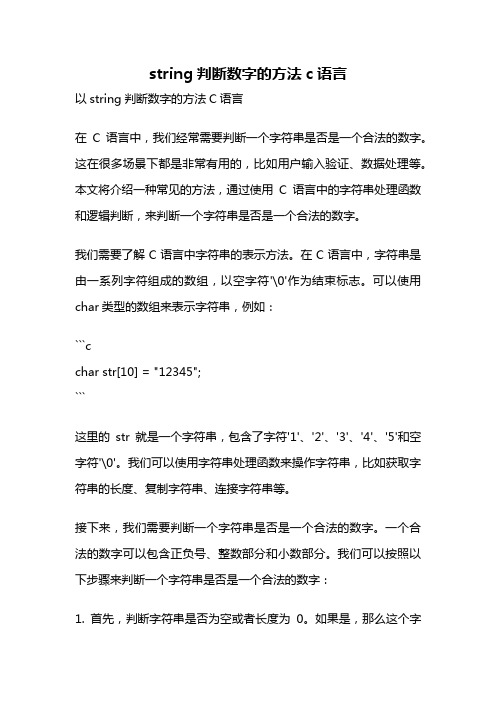 string 判断数字的方法 c 语言

以 string 判断数字的方法 C 语言

在 C 语言中，我们经常需要判断一个字符串是否是一个合法的数字。这在很多场景下都是非常有用的，比如用户输入验证、数据处理等。本文将介绍一种常见的方法，通过使用 C 语言中的字符串处理函数和逻辑判断，来判断一个字符串是否是一个合法的数字。

我们需要了解 C 语言中字符串的表示方法。在 C 语言中，字符串是由一系列字符组成的数组，以空字符'\0'作为结束标志。可以使用 char 类型的数组来表示字符串，例如：

```c
char str[10] = "12345";
```

这里的 str 就是一个字符串，包含了字符'1'、'2'、'3'、'4'、'5'和空字符'\0'。我们可以使用字符串处理函数来操作字符串，比如获取字符串的长度、复制字符串、连接字符串等。

接下来，我们需要判断一个字符串是否是一个合法的数字。一个合法的数字可以包含正负号、整数部分和小数部分。我们可以按照以下步骤来判断一个字符串是否是一个合法的数字：

1. 首先，判断字符串是否为空或者长度为 0。如果是，那么这个字